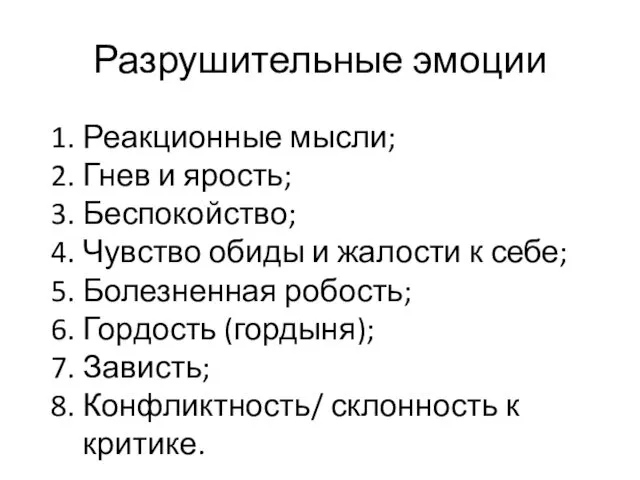 Разрушительные эмоции

1. Реакционные мысли;
2. Гнев и ярость;
3. Беспокойство;
4. Чувство обиды и жалости к себе;
5. Болезненная робость;
6. Гордость (гордыня);
7. Зависть;
8. Конфликтность/ склонность к критике.